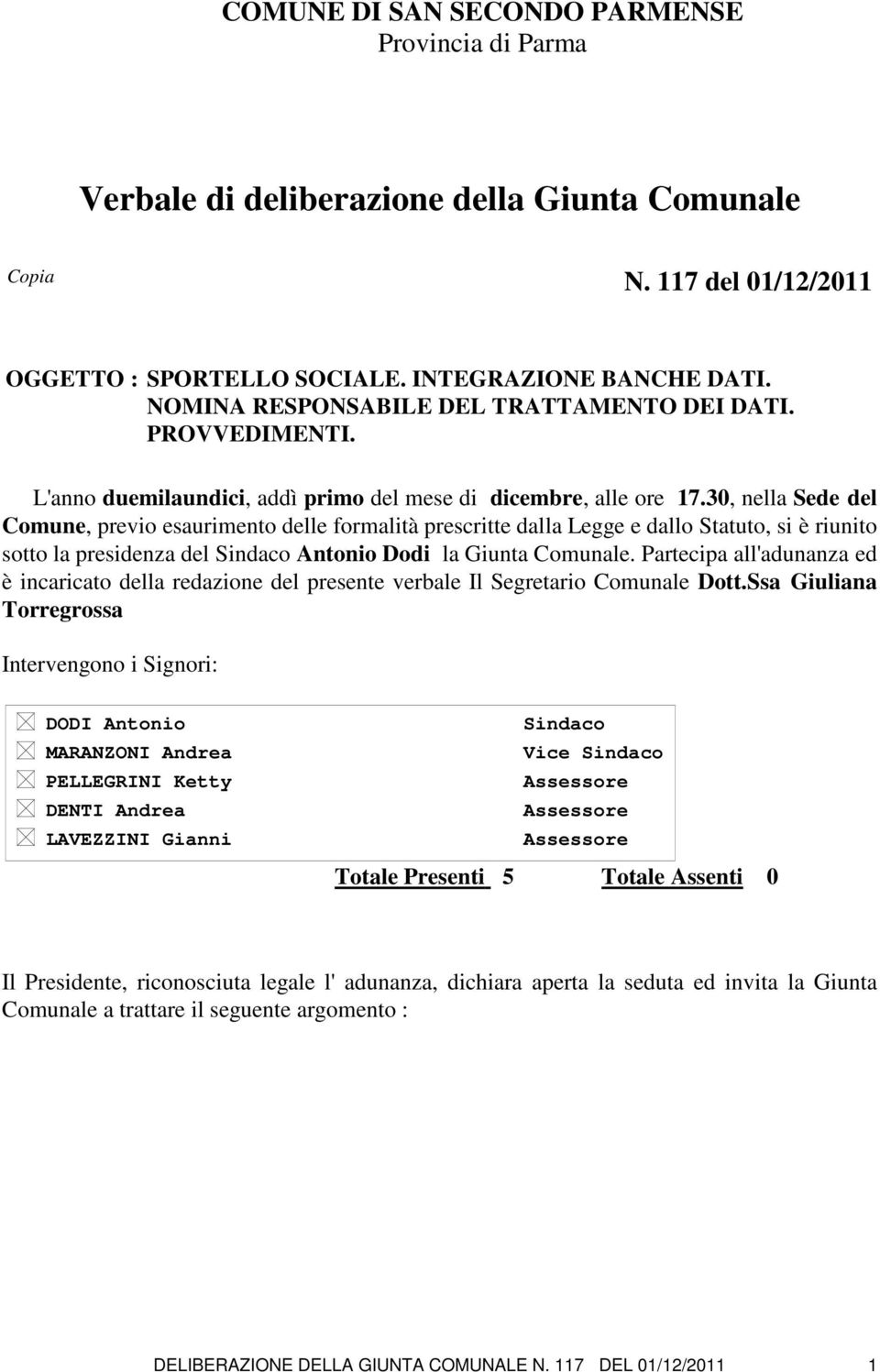 COMUNE DI SAN SECONDO PARMENSE
Provincia di Parma

Verbale di deliberazione della Giunta Comunale

Copia

N. 117 del 01/12/2011

OGGETTO : SPORTELLO SOCIALE. INTEGRAZIONE BANCHE DATI. NOMINA RESPONSABILE DEL TRATTAMENTO DEI DATI. PROVVEDIMENTI.

L'anno duemilaundici, addì primo del mese di dicembre, alle ore 17.30, nella Sede del Comune, previo esaurimento delle formalità prescritte dalla Legge e dallo Statuto, si è riunito sotto la presidenza del Sindaco Antonio Dodi la Giunta Comunale. Partecipa all'adunanza ed è incaricato della redazione del presente verbale Il Segretario Comunale Dott.Ssa Giuliana Torregrossa

Intervengono i Signori:

| | |
|---|---|
| DODI Antonio | Sindaco |
| MARANZONI Andrea | Vice Sindaco |
| PELLEGRINI Ketty | Assessore |
| DENTI Andrea | Assessore |
| LAVEZZINI Gianni | Assessore |

Totale Presenti 5 Totale Assenti 0

Il Presidente, riconosciuta legale l' adunanza, dichiara aperta la seduta ed invita la Giunta Comunale a trattare il seguente argomento :

DELIBERAZIONE DELLA GIUNTA COMUNALE N. 117 DEL 01/12/2011 1